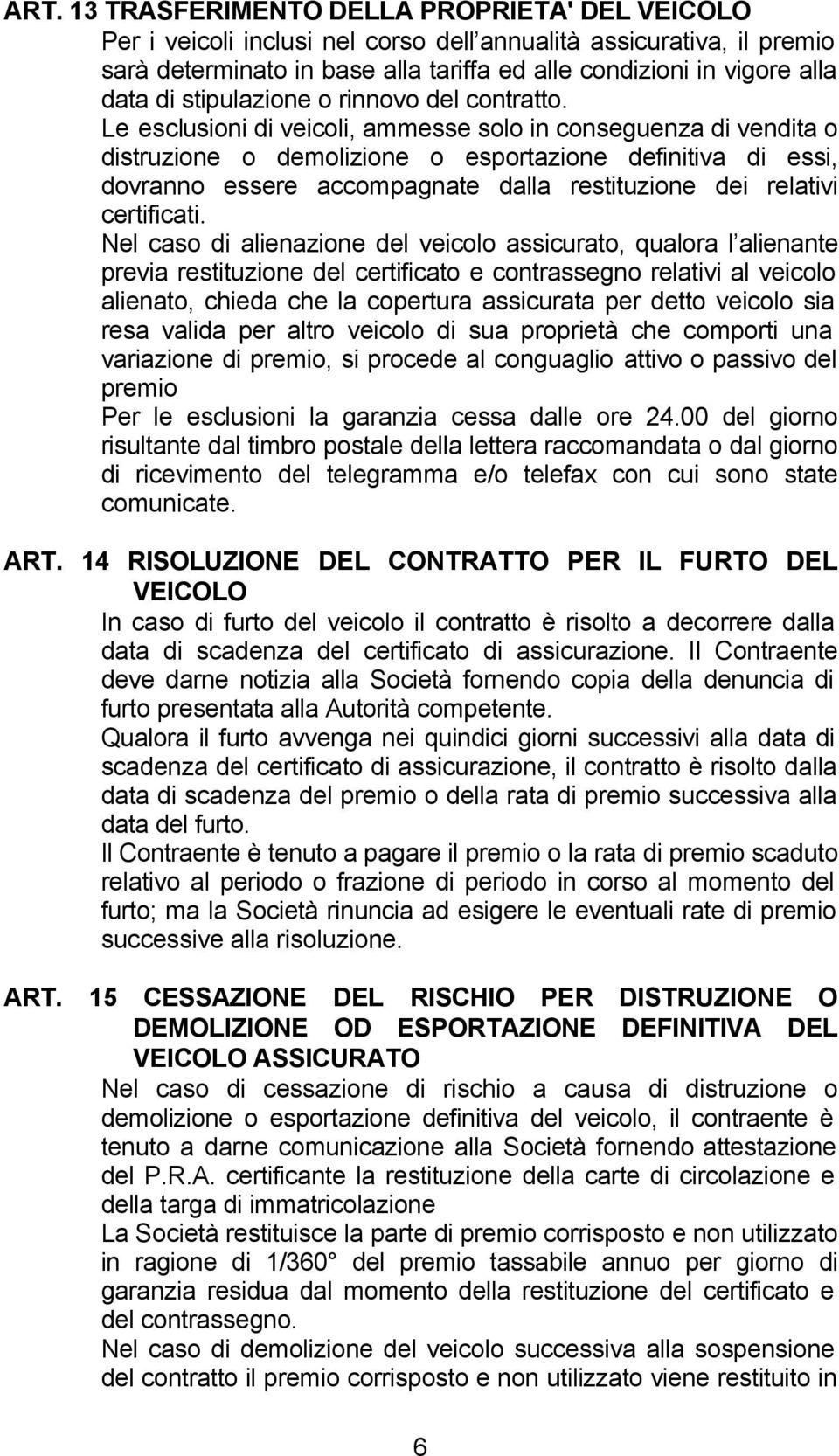 ART. 13 TRASFERIMENTO DELLA PROPRIETA' DEL VEICOLO
Per i veicoli inclusi nel corso dell annualità assicurativa, il premio sarà determinato in base alla tariffa ed alle condizioni in vigore alla data di stipulazione o rinnovo del contratto.
Le esclusioni di veicoli, ammesse solo in conseguenza di vendita o distruzione o demolizione o esportazione definitiva di essi, dovranno essere accompagnate dalla restituzione dei relativi certificati.
Nel caso di alienazione del veicolo assicurato, qualora l alienante previa restituzione del certificato e contrassegno relativi al veicolo alienato, chieda che la copertura assicurata per detto veicolo sia resa valida per altro veicolo di sua proprietà che comporti una variazione di premio, si procede al conguaglio attivo o passivo del premio
Per le esclusioni la garanzia cessa dalle ore 24.00 del giorno risultante dal timbro postale della lettera raccomandata o dal giorno di ricevimento del telegramma e/o telefax con cui sono state comunicate.

ART. 14 RISOLUZIONE DEL CONTRATTO PER IL FURTO DEL VEICOLO
In caso di furto del veicolo il contratto è risolto a decorrere dalla data di scadenza del certificato di assicurazione. Il Contraente deve darne notizia alla Società fornendo copia della denuncia di furto presentata alla Autorità competente.
Qualora il furto avvenga nei quindici giorni successivi alla data di scadenza del certificato di assicurazione, il contratto è risolto dalla data di scadenza del premio o della rata di premio successiva alla data del furto.
Il Contraente è tenuto a pagare il premio o la rata di premio scaduto relativo al periodo o frazione di periodo in corso al momento del furto; ma la Società rinuncia ad esigere le eventuali rate di premio successive alla risoluzione.

ART. 15 CESSAZIONE DEL RISCHIO PER DISTRUZIONE O DEMOLIZIONE OD ESPORTAZIONE DEFINITIVA DEL VEICOLO ASSICURATO
Nel caso di cessazione di rischio a causa di distruzione o demolizione o esportazione definitiva del veicolo, il contraente è tenuto a darne comunicazione alla Società fornendo attestazione del P.R.A. certificante la restituzione della carte di circolazione e della targa di immatricolazione
La Società restituisce la parte di premio corrisposto e non utilizzato in ragione di 1/360° del premio tassabile annuo per giorno di garanzia residua dal momento della restituzione del certificato e del contrassegno.
Nel caso di demolizione del veicolo successiva alla sospensione del contratto il premio corrisposto e non utilizzato viene restituito in

6